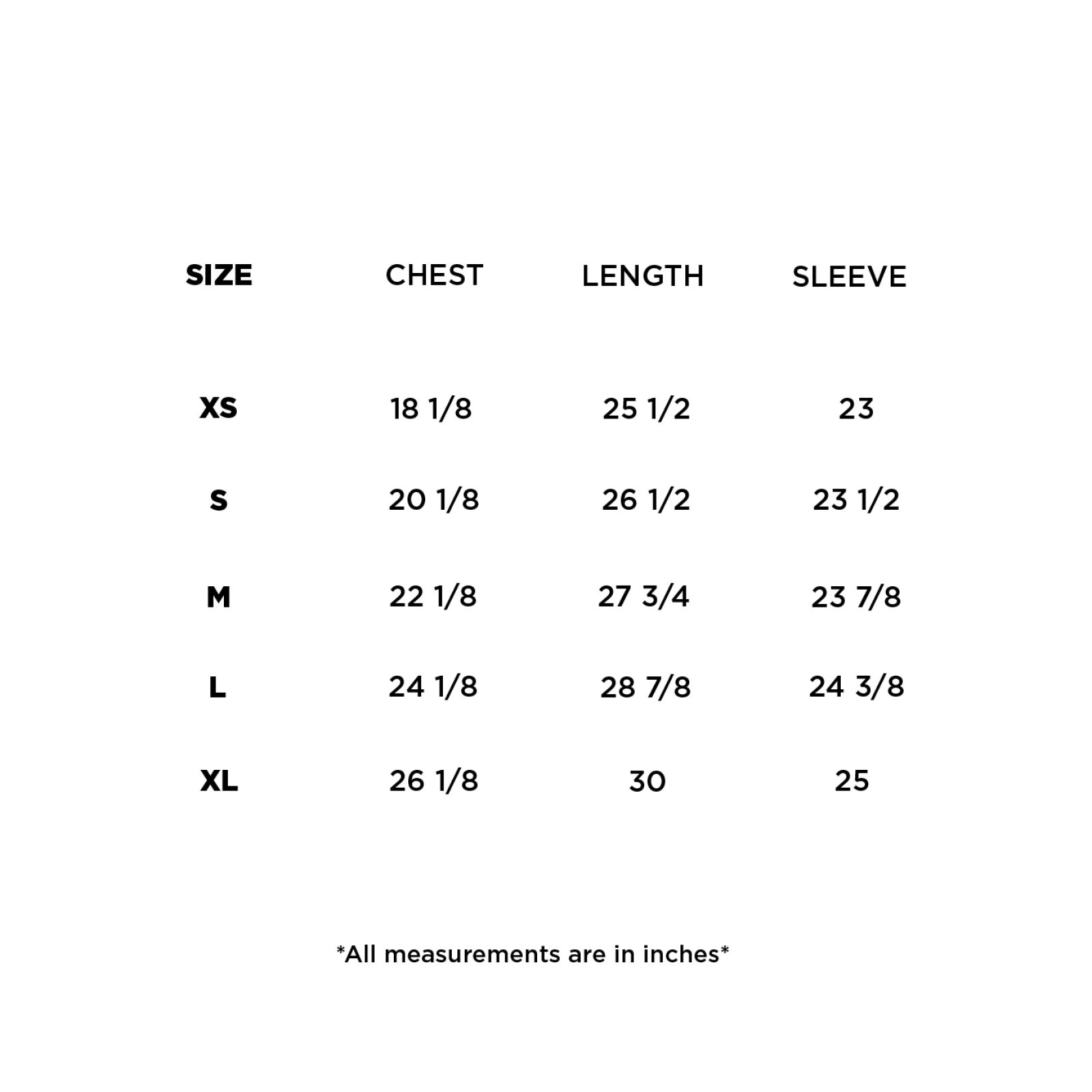 | SIZE | CHEST | LENGTH | SLEEVE |
|---|---|---|---|
| XS | 18 1/8 | 25 1/2 | 23 |
| S | 20 1/8 | 26 1/2 | 23 1/2 |
| M | 22 1/8 | 27 3/4 | 23 7/8 |
| L | 24 1/8 | 28 7/8 | 24 3/8 |
| XL | 26 1/8 | 30 | 25 |

*All measurements are in inches*